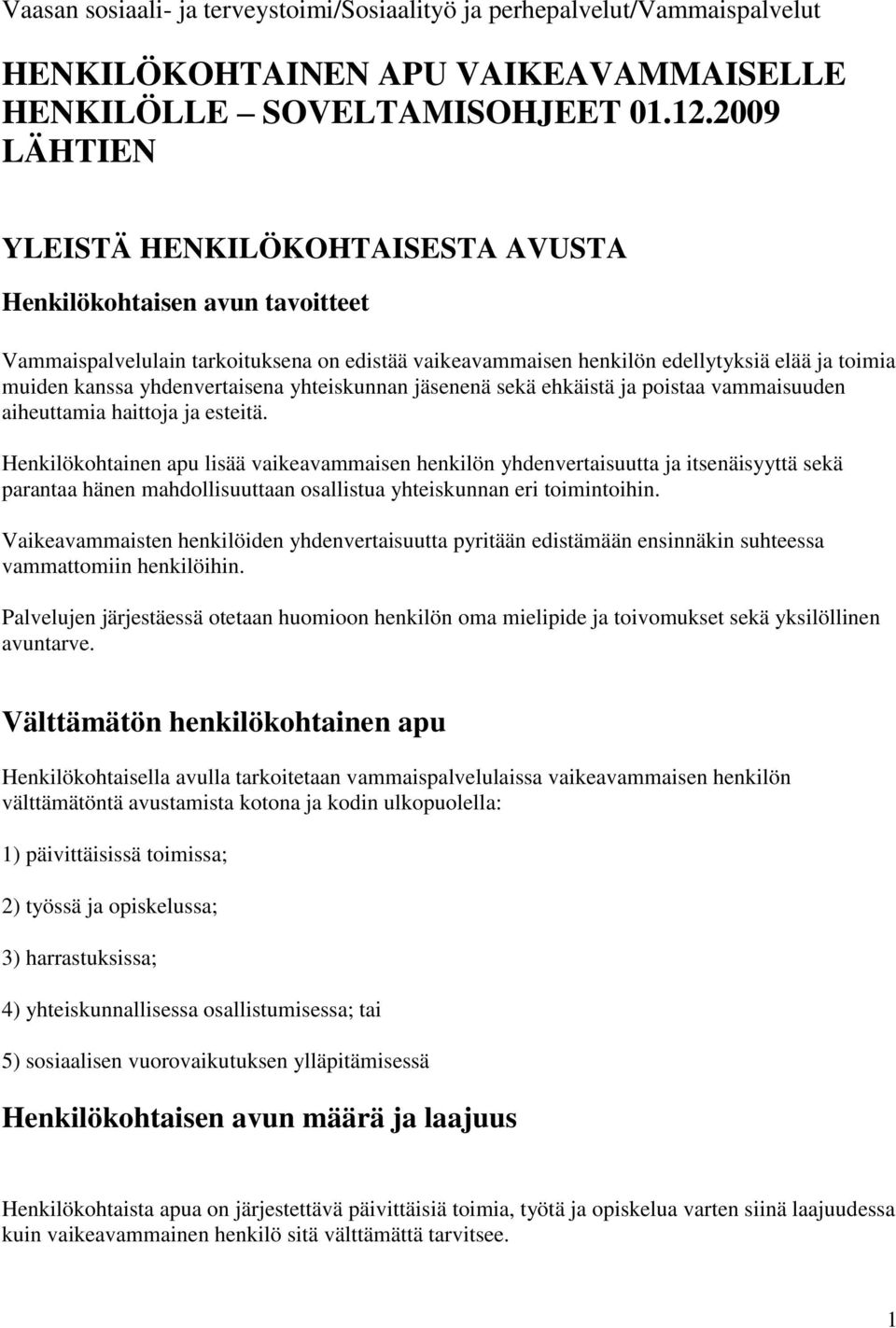 Vaasan sosiaali- ja terveystoimi/Sosiaalityö ja perhepalvelut/Vammaispalvelut

HENKILÖKOHTAINEN APU VAIKEAVAMMAISELLE HENKILÖLLE – SOVELTAMISOHJEET 01.12.2009 LÄHTIEN

YLEISTÄ HENKILÖKOHTAISESTA AVUSTA

Henkilökohtaisen avun tavoitteet

Vammaispalvelulain tarkoituksena on edistää vaikeavammaisen henkilön edellytyksiä elää ja toimia muiden kanssa yhdenvertaisena yhteiskunnan jäsenenä sekä ehkäistä ja poistaa vammaisuuden aiheuttamia haittoja ja esteitä.

Henkilökohtainen apu lisää vaikeavammaisen henkilön yhdenvertaisuutta ja itsenäisyyttä sekä parantaa hänen mahdollisuuttaan osallistua yhteiskunnan eri toimintoihin.

Vaikeavammaisten henkilöiden yhdenvertaisuutta pyritään edistämään ensinnäkin suhteessa vammattomiin henkilöihin.

Palvelujen järjestäessä otetaan huomioon henkilön oma mielipide ja toivomukset sekä yksilöllinen avuntarve.

Välttämätön henkilökohtainen apu

Henkilökohtaisella avulla tarkoitetaan vammaispalvelulaissa vaikeavammaisen henkilön välttämätöntä avustamista kotona ja kodin ulkopuolella:

1) päivittäisissä toimissa;

2) työssä ja opiskelussa;

3) harrastuksissa;

4) yhteiskunnallisessa osallistumisessa; tai

5) sosiaalisen vuorovaikutuksen ylläpitämisessä

Henkilökohtaisen avun määrä ja laajuus

Henkilökohtaista apua on järjestettävä päivittäisiä toimia, työtä ja opiskelua varten siinä laajuudessa kuin vaikeavammainen henkilö sitä välttämättä tarvitsee.

1